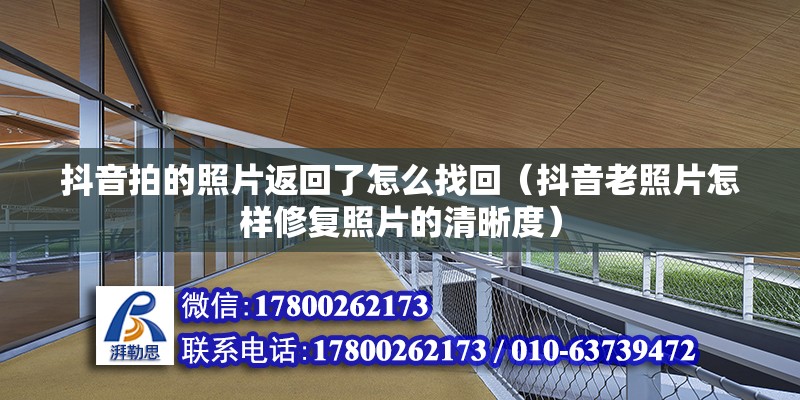 抖音拍的照片返回了怎么找回（抖音老照片怎样修复照片的清晰度）

湃勒思

微信:17800262173

联系电话:17800262173 / 010-63739472